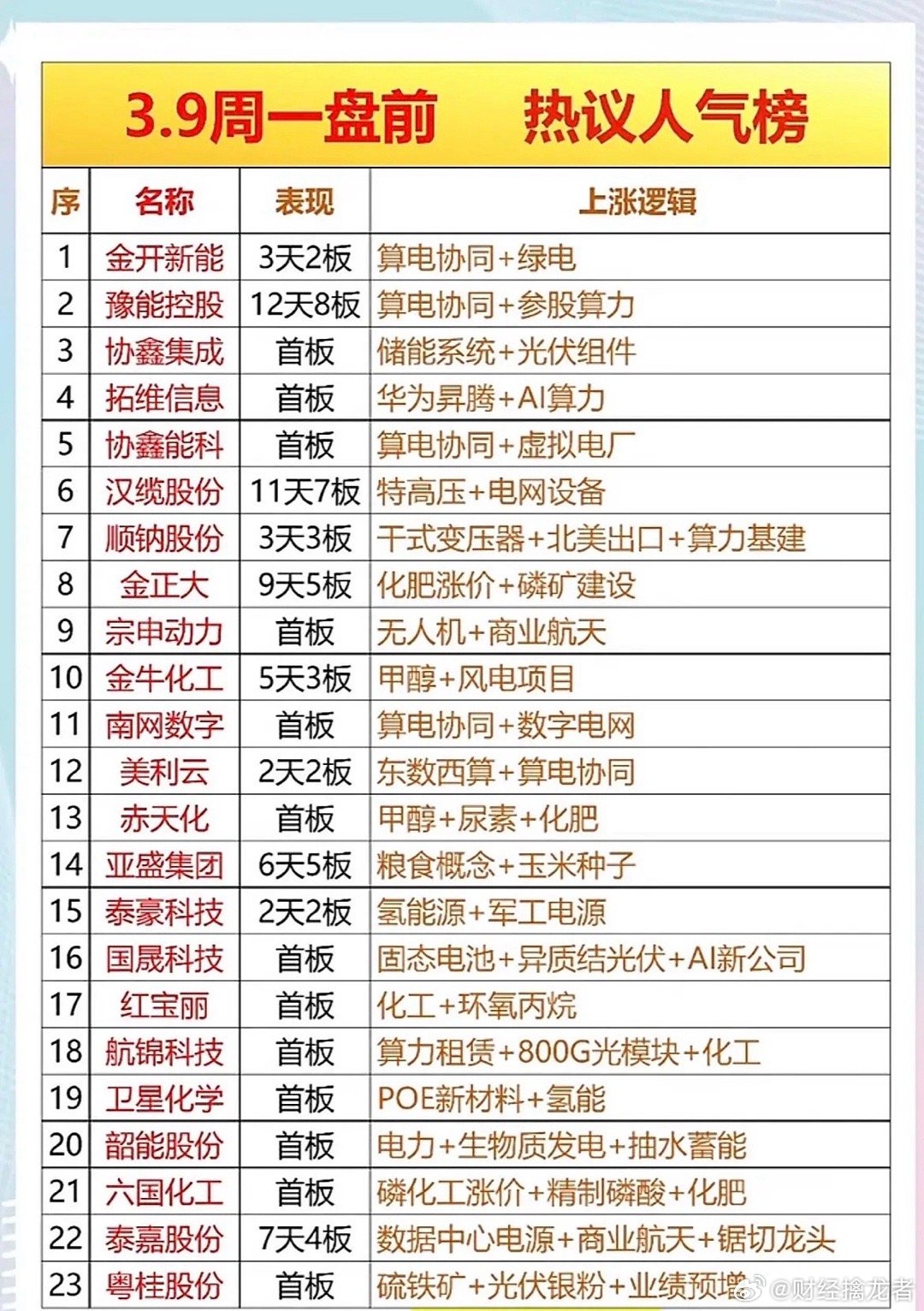 3.9周一盘前　热议人气榜

| 序 | 名称 | 表现 | 上涨逻辑 |
|---|---|---|---|
| 1 | 金开新能 | 3天2板 | 算电协同+绿电 |
| 2 | 豫能控股 | 12天8板 | 算电协同+参股算力 |
| 3 | 协鑫集成 | 首板 | 储能系统+光伏组件 |
| 4 | 拓维信息 | 首板 | 华为昇腾+AI算力 |
| 5 | 协鑫能科 | 首板 | 算电协同+虚拟电厂 |
| 6 | 汉缆股份 | 11天7板 | 特高压+电网设备 |
| 7 | 顺钠股份 | 3天3板 | 干式变压器+北美出口+算力基建 |
| 8 | 金正大 | 9天5板 | 化肥涨价+磷矿建设 |
| 9 | 宗申动力 | 首板 | 无人机+商业航天 |
| 10 | 金牛化工 | 5天3板 | 甲醇+风电项目 |
| 11 | 南网数字 | 首板 | 算电协同+数字电网 |
| 12 | 美利云 | 2天2板 | 东数西算+算电协同 |
| 13 | 赤天化 | 首板 | 甲醇+尿素+化肥 |
| 14 | 亚盛集团 | 6天5板 | 粮食概念+玉米种子 |
| 15 | 泰豪科技 | 2天2板 | 氢能源+军工电源 |
| 16 | 国晟科技 | 首板 | 固态电池+异质结光伏+AI新公司 |
| 17 | 红宝丽 | 首板 | 化工+环氧丙烷 |
| 18 | 航锦科技 | 首板 | 算力租赁+800G光模块+化工 |
| 19 | 卫星化学 | 首板 | POE新材料+氢能 |
| 20 | 韶能股份 | 首板 | 电力+生物质发电+抽水蓄能 |
| 21 | 六国化工 | 首板 | 磷化工涨价+精制磷酸+化肥 |
| 22 | 泰嘉股份 | 7天4板 | 数据中心电源+商业航天+锯切龙头 |
| 23 | 粤桂股份 | 首板 | 硫铁矿+光伏银粉+业绩预增 |

@财经擒龙者